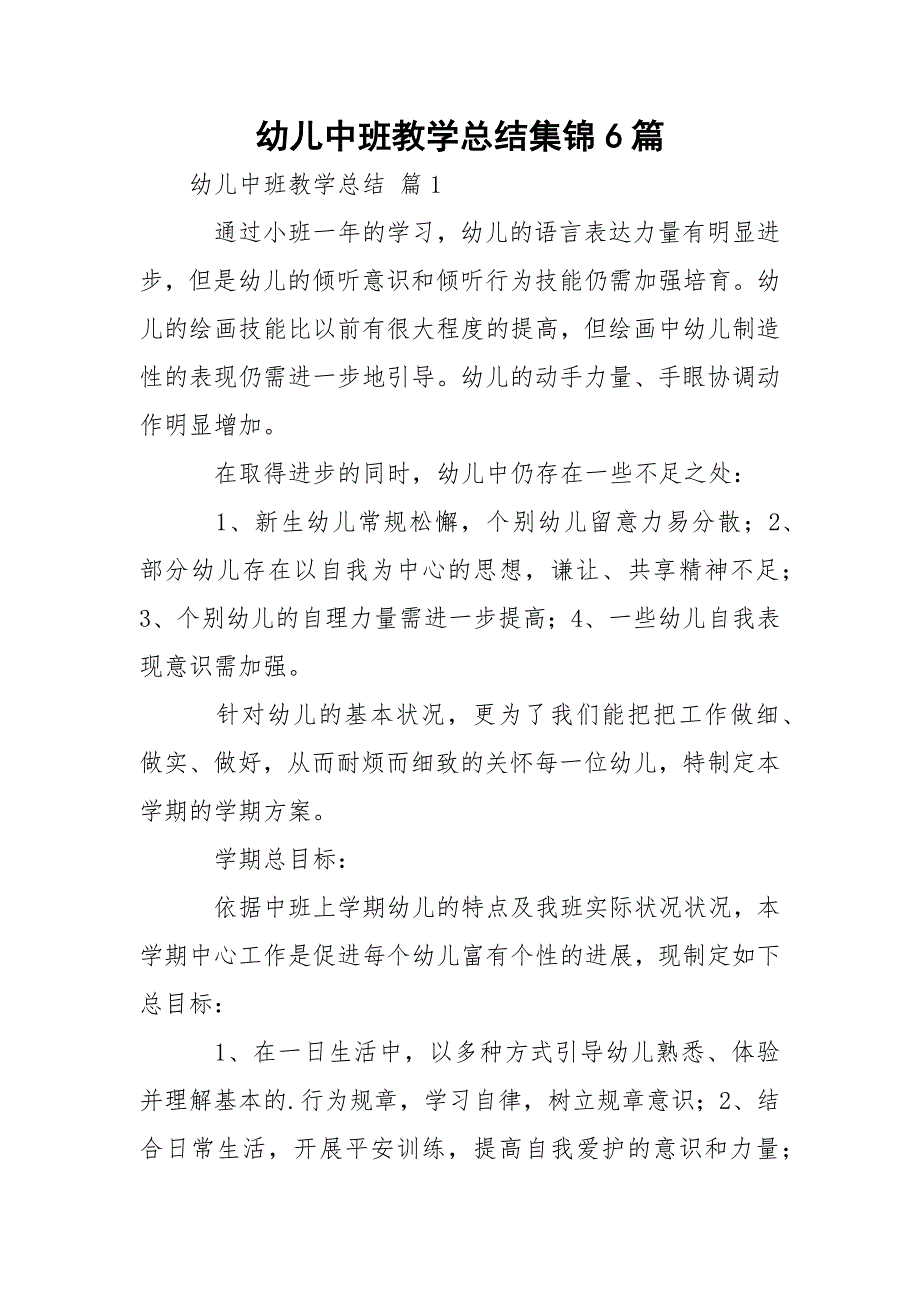 幼儿中班教学总结集锦6篇

幼儿中班教学总结 篇1

通过小班一年的学习，幼儿的语言表达力量有明显进步，但是幼儿的倾听意识和倾听行为技能仍需加强培育。幼儿的绘画技能比以前有很大程度的提高，但绘画中幼儿制造性的表现仍需进一步地引导。幼儿的动手力量、手眼协调动作明显增加。

在取得进步的同时，幼儿中仍存在一些不足之处：

1、新生幼儿常规松懈，个别幼儿留意力易分散；2、部分幼儿存在以自我为中心的思想，谦让、共享精神不足；3、个别幼儿的自理力量需进一步提高；4、一些幼儿自我表现意识需加强。

针对幼儿的基本状况，更为了我们能把把工作做细、做实、做好，从而耐烦而细致的关怀每一位幼儿，特制定本学期的学期方案。

学期总目标：

依据中班上学期幼儿的特点及我班实际状况状况，本学期中心工作是促进每个幼儿富有个性的进展，现制定如下总目标：

1、在一日生活中，以多种方式引导幼儿熟悉、体验并理解基本的.行为规章，学习自律，树立规章意识；2、结合日常生活，开展平安训练，提高自我爱护的意识和力量；